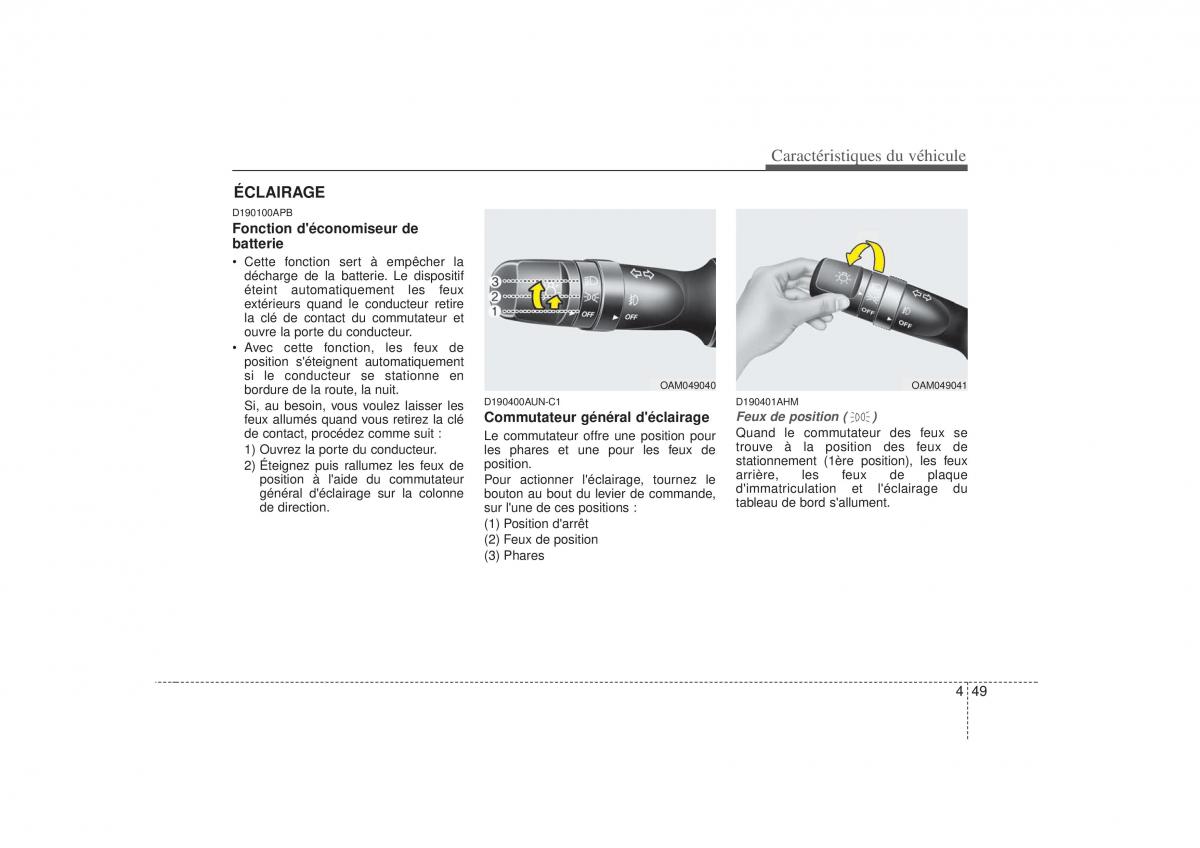 Caractéristiques du véhicule

ÉCLAIRAGE

D190100APB

Fonction d'économiseur de batterie

• Cette fonction sert à empêcher la décharge de la batterie. Le dispositif éteint automatiquement les feux extérieurs quand le conducteur retire la clé de contact du commutateur et ouvre la porte du conducteur.

• Avec cette fonction, les feux de position s'éteignent automatiquement si le conducteur se stationne en bordure de la route, la nuit.

Si, au besoin, vous voulez laisser les feux allumés quand vous retirez la clé de contact, procédez comme suit :

1) Ouvrez la porte du conducteur.

2) Éteignez puis rallumez les feux de position à l'aide du commutateur général d'éclairage sur la colonne de direction.

3
2
1
OFF
OFF

OAM049040

D190400AUN-C1

Commutateur général d'éclairage

Le commutateur offre une position pour les phares et une pour les feux de position.

Pour actionner l'éclairage, tournez le bouton au bout du levier de commande, sur l'une de ces positions :

(1) Position d'arrêt

(2) Feux de position

(3) Phares

OFF
OFF

OAM049041

D190401AHM

Feux de position ( )

Quand le commutateur des feux se trouve à la position des feux de stationnement (1ère position), les feux arrière, les feux de plaque d'immatriculation et l'éclairage du tableau de bord s'allument.

4 49